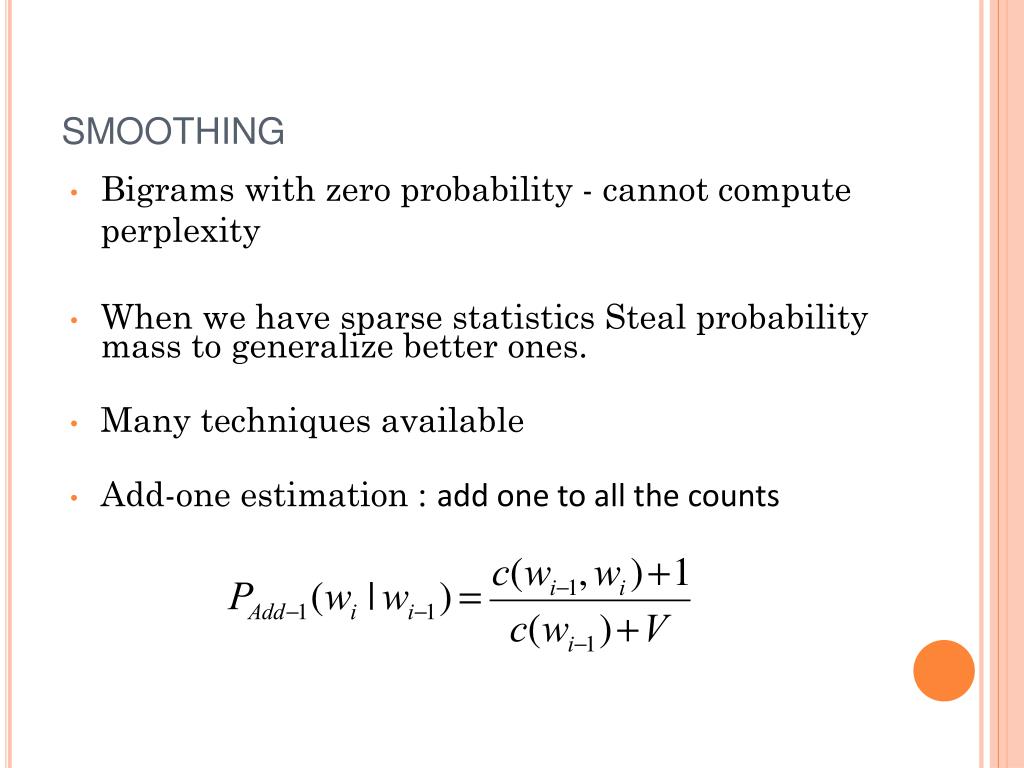 SMOOTHING

• Bigrams with zero probability - cannot compute perplexity

• When we have sparse statistics Steal probability mass to generalize better ones.

• Many techniques available

• Add-one estimation : add one to all the counts

$P_{Add-1}(w_i \mid w_{i-1}) = \frac{c(w_{i-1}, w_i)+1}{c(w_{i-1})+V}$